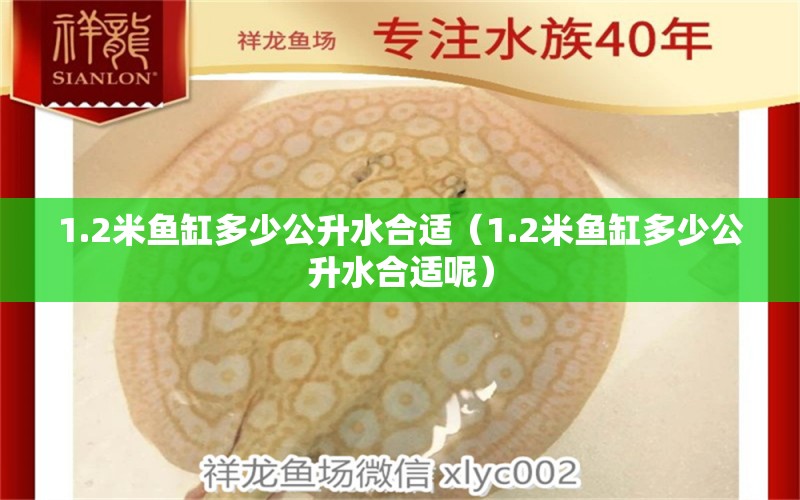 祥龍
SIANLON®

祥龙鱼场

专注水族40年

1.2米鱼缸多少公升水合适（1.2米鱼缸多少公升水合适呢）

祥龙鱼场微信 xlyc002